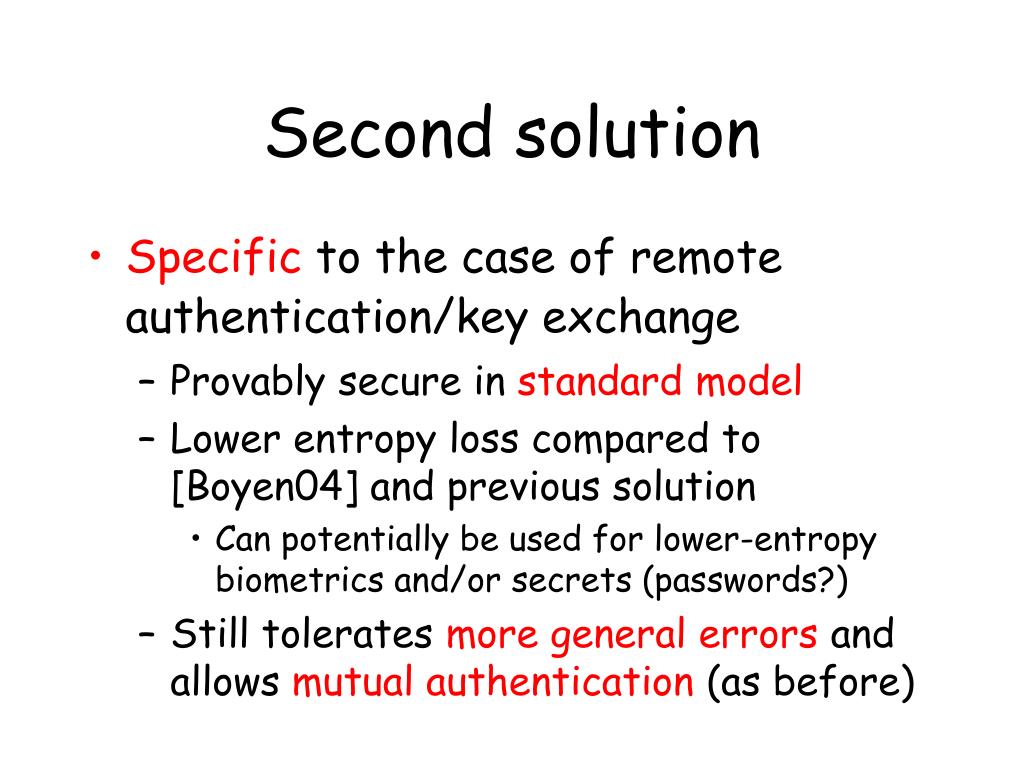 Second solution

• Specific to the case of remote authentication/key exchange
– Provably secure in standard model
– Lower entropy loss compared to [Boyen04] and previous solution
• Can potentially be used for lower-entropy biometrics and/or secrets (passwords?)
– Still tolerates more general errors and allows mutual authentication (as before)